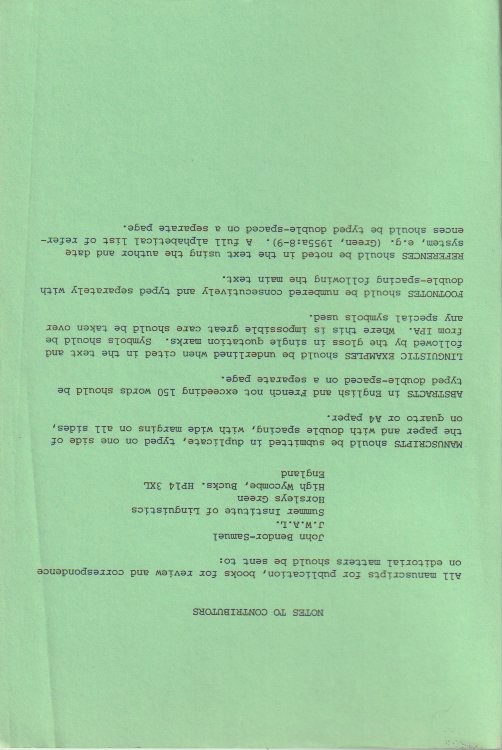 NOTES TO CONTRIBUTORS

All manuscripts for publication, books for review and correspondence on editorial matters should be sent to:

John Bendor-Samuel
J.W.A.L.
Summer Institute of Linguistics
Horsleys Green
High Wycombe, Bucks. HP14 3XL
England

MANUSCRIPTS should be submitted in duplicate, typed on one side of the paper and with double spacing, with wide margins on all sides, on quarto or A4 paper.

ABSTRACTS in English and French not exceeding 150 words should be typed double-spaced on a separate page.

LINGUISTIC EXAMPLES should be underlined when cited in the text and followed by the gloss in single quotation marks. Symbols should be from IPA. Where this is impossible great care should be taken over any special symbols used.

FOOTNOTES should be numbered consecutively and typed separately with double-spacing following the main text.

REFERENCES should be noted in the text using the author and date system, e.g. (Green, 1955a:8-9). A full alphabetical list of references should be typed double-spaced on a separate page.